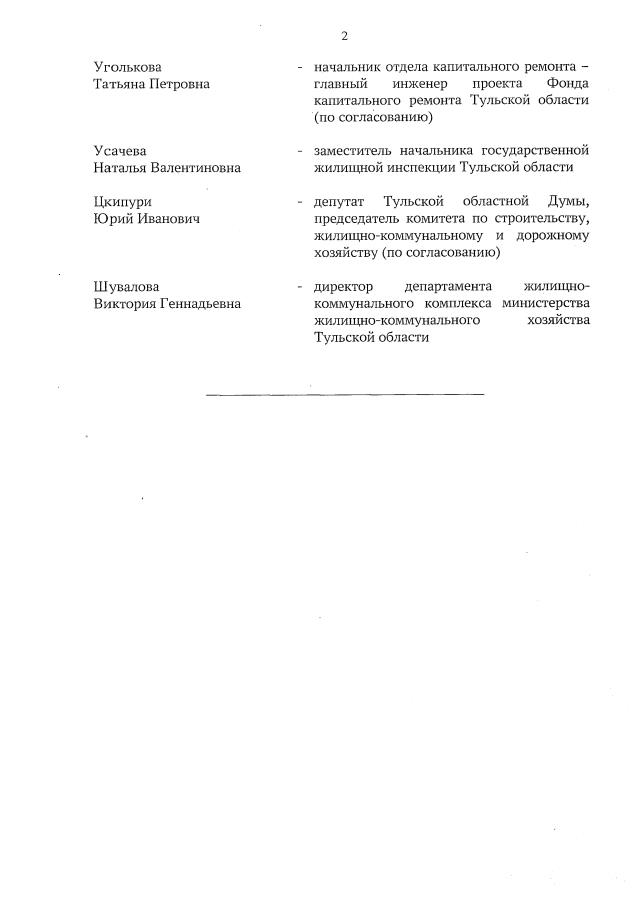 2

Уголькова Татьяна Петровна - начальник отдела капитального ремонта – главный инженер проекта Фонда капитального ремонта Тульской области (по согласованию)

Усачева Наталья Валентиновна - заместитель начальника государственной жилищной инспекции Тульской области

Цкипури Юрий Иванович - депутат Тульской областной Думы, председатель комитета по строительству, жилищно-коммунальному и дорожному хозяйству (по согласованию)

Шувалова Виктория Геннадьевна - директор департамента жилищно-коммунального комплекса министерства жилищно-коммунального хозяйства Тульской области